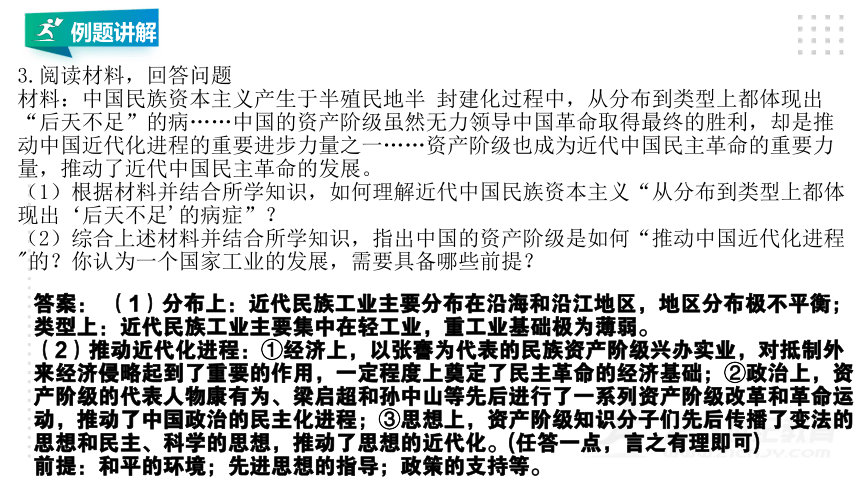 例题讲解

3.阅读材料，回答问题
材料：中国民族资本主义产生于半殖民地半 封建化过程中，从分布到类型上都体现出“后天不足”的病……中国的资产阶级虽然无力领导中国革命取得最终的胜利，却是推动中国近代化进程的重要进步力量之一……资产阶级也成为近代中国民主革命的重要力量，推动了近代中国民主革命的发展。
（1）根据材料并结合所学知识，如何理解近代中国民族资本主义“从分布到类型上都体现出‘后天不足’的病症”？
（2）综合上述材料并结合所学知识，指出中国的资产阶级是如何“推动中国近代化进程”的？你认为一个国家工业的发展，需要具备哪些前提？

答案：（1）分布上：近代民族工业主要分布在沿海和沿江地区，地区分布极不平衡；类型上：近代民族工业主要集中在轻工业，重工业基础极为薄弱。
（2）推动近代化进程：①经济上，以张謇为代表的民族资产阶级兴办实业，对抵制外来经济侵略起到了重要的作用，一定程度上奠定了民主革命的经济基础；②政治上，资产阶级的代表人物康有为、梁启超和孙中山等先后进行了一系列资产阶级改革和革命运动，推动了中国政治的民主化进程；③思想上，资产阶级知识分子们先后传播了变法的思想和民主、科学的思想，推动了思想的近代化。(任答一点，言之有理即可)
前提：和平的环境；先进思想的指导；政策的支持等。